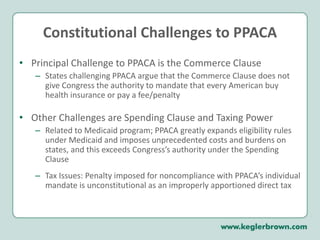 Constitutional Challenges to PPACA

• Principal Challenge to PPACA is the Commerce Clause
  – States challenging PPACA argue that the Commerce Clause does not give Congress the authority to mandate that every American buy health insurance or pay a fee/penalty

• Other Challenges are Spending Clause and Taxing Power
  – Related to Medicaid program; PPACA greatly expands eligibility rules under Medicaid and imposes unprecedented costs and burdens on states, and this exceeds Congress's authority under the Spending Clause
  – Tax Issues: Penalty imposed for noncompliance with PPACA's individual mandate is unconstitutional as an improperly apportioned direct tax

www.keglerbrown.com